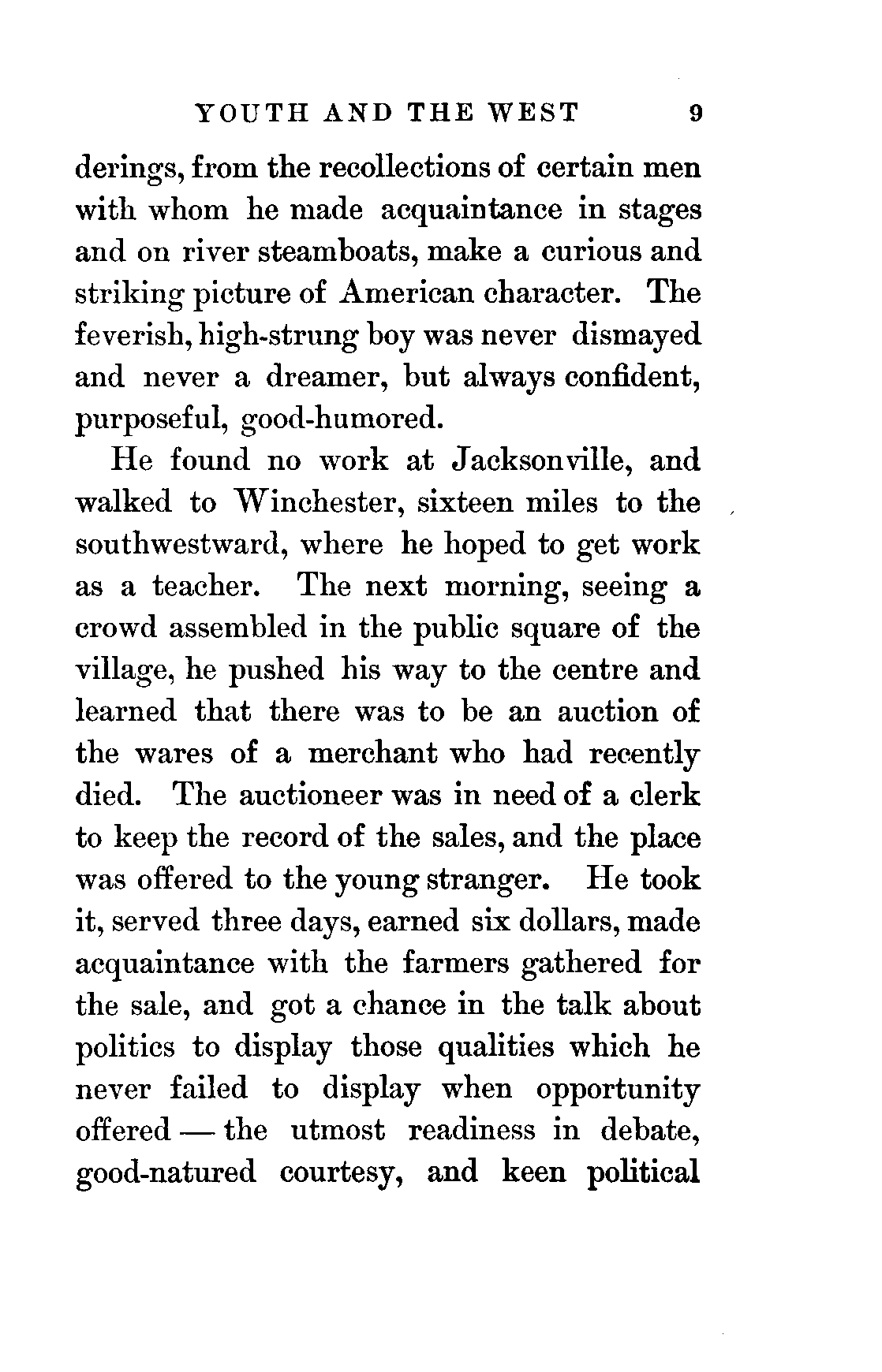 YOUTH AND THE WEST 9

derings, from the recollections of certain men with whom he made acquaintance in stages and on river steamboats, make a curious and striking picture of American character. The feverish, high-strung boy was never dismayed and never a dreamer, but always confident, purposeful, good-humored.

He found no work at Jacksonville, and walked to Winchester, sixteen miles to the southwestward, where he hoped to get work as a teacher. The next morning, seeing a crowd assembled in the public square of the village, he pushed his way to the centre and learned that there was to be an auction of the wares of a merchant who had recently died. The auctioneer was in need of a clerk to keep the record of the sales, and the place was offered to the young stranger. He took it, served three days, earned six dollars, made acquaintance with the farmers gathered for the sale, and got a chance in the talk about politics to display those qualities which he never failed to display when opportunity offered — the utmost readiness in debate, good-natured courtesy, and keen political